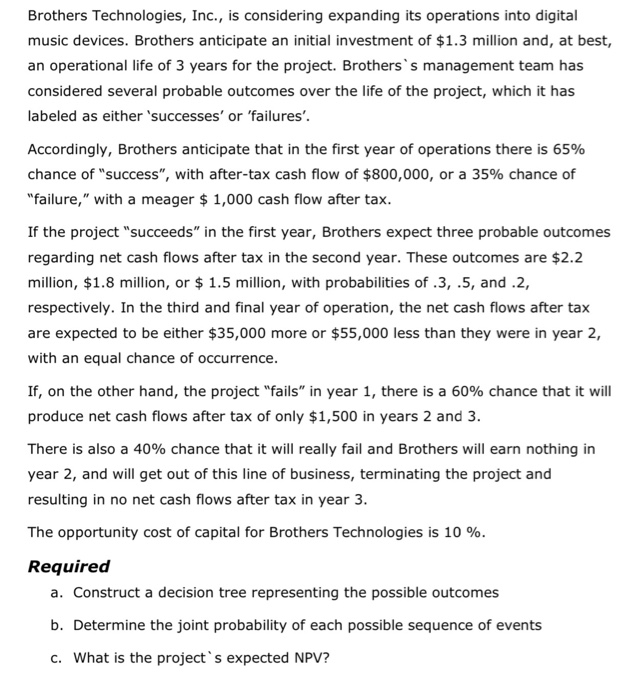 Brothers Technologies, Inc., is considering expanding its operations into digital music devices. Brothers anticipate an initial investment of \$1.3 million and, at best, an operational life of 3 years for the project. Brothers`s management team has considered several probable outcomes over the life of the project, which it has labeled as either 'successes' or 'failures'.

Accordingly, Brothers anticipate that in the first year of operations there is 65% chance of "success", with after-tax cash flow of \$800,000, or a 35% chance of "failure," with a meager \$ 1,000 cash flow after tax.

If the project "succeeds" in the first year, Brothers expect three probable outcomes regarding net cash flows after tax in the second year. These outcomes are \$2.2 million, \$1.8 million, or \$ 1.5 million, with probabilities of .3, .5, and .2, respectively. In the third and final year of operation, the net cash flows after tax are expected to be either \$35,000 more or \$55,000 less than they were in year 2, with an equal chance of occurrence.

If, on the other hand, the project "fails" in year 1, there is a 60% chance that it will produce net cash flows after tax of only \$1,500 in years 2 and 3.

There is also a 40% chance that it will really fail and Brothers will earn nothing in year 2, and will get out of this line of business, terminating the project and resulting in no net cash flows after tax in year 3.

The opportunity cost of capital for Brothers Technologies is 10 %.

Required

a. Construct a decision tree representing the possible outcomes

b. Determine the joint probability of each possible sequence of events

c. What is the project`s expected NPV?